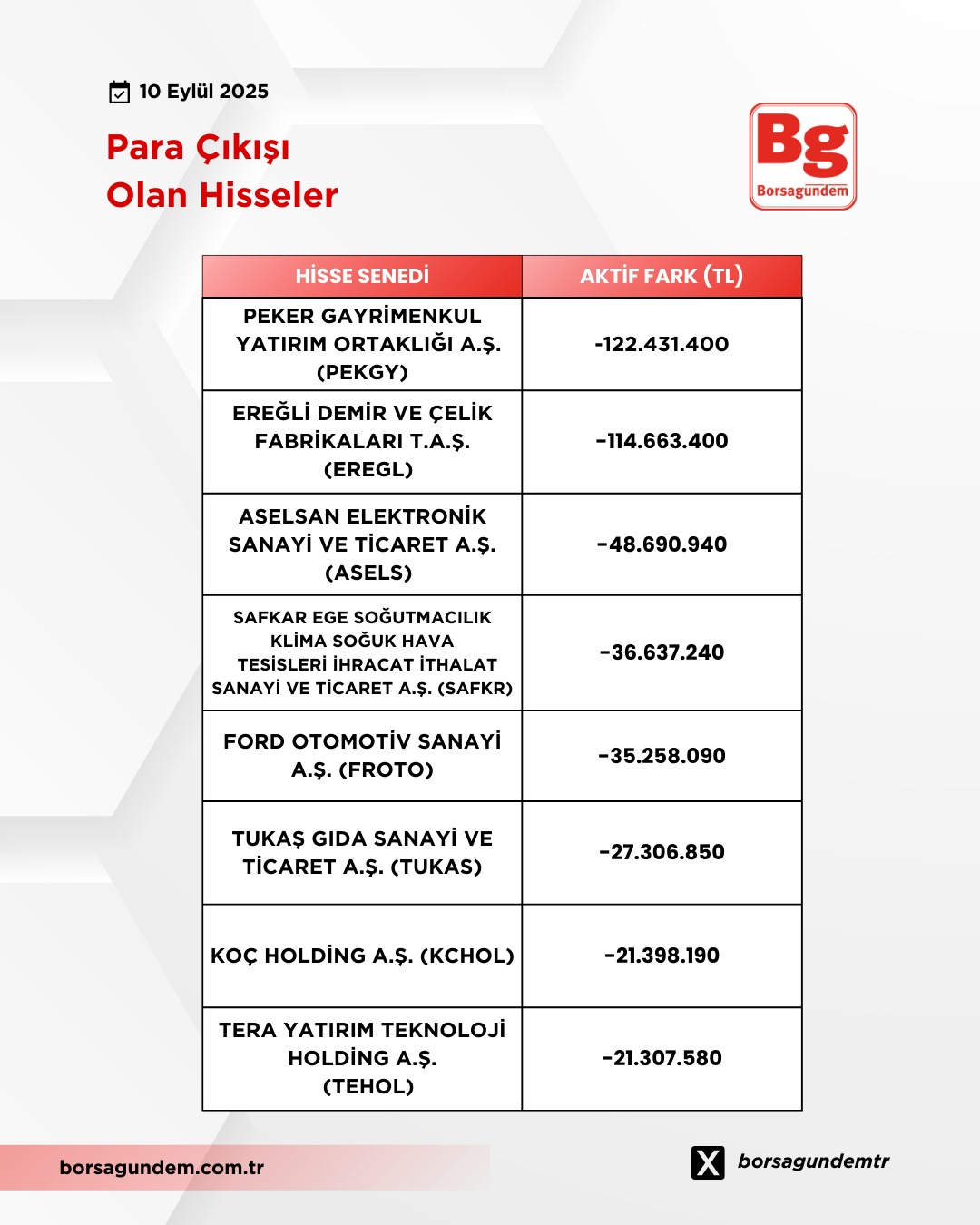 10 Eylül 2025

Para Çıkışı
Olan Hisseler

Bg
Borsagündem

| HİSSE SENEDİ | AKTİF FARK (TL) |
|---|---|
| PEKER GAYRİMENKUL YATIRIM ORTAKLIĞI A.Ş. (PEKGY) | -122.431.400 |
| EREĞLİ DEMİR VE ÇELİK FABRİKALARI T.A.Ş. (EREGL) | -114.663.400 |
| ASELSAN ELEKTRONİK SANAYİ VE TİCARET A.Ş. (ASELS) | -48.690.940 |
| SAFKAR EGE SOĞUTMACILIK KLİMA SOĞUK HAVA TESİSLERİ İHRACAT İTHALAT SANAYİ VE TİCARET A.Ş. (SAFKR) | -36.637.240 |
| FORD OTOMOTİV SANAYİ A.Ş. (FROTO) | -35.258.090 |
| TUKAŞ GIDA SANAYİ VE TİCARET A.Ş. (TUKAS) | -27.306.850 |
| KOÇ HOLDİNG A.Ş. (KCHOL) | -21.398.190 |
| TERA YATIRIM TEKNOLOJİ HOLDİNG A.Ş. (TEHOL) | -21.307.580 |

borsagundem.com.tr

borsagundemtr